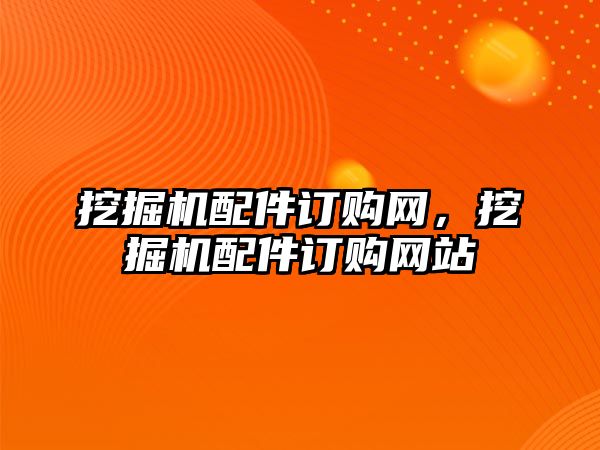 挖掘机配件订购网，挖掘机配件订购网站